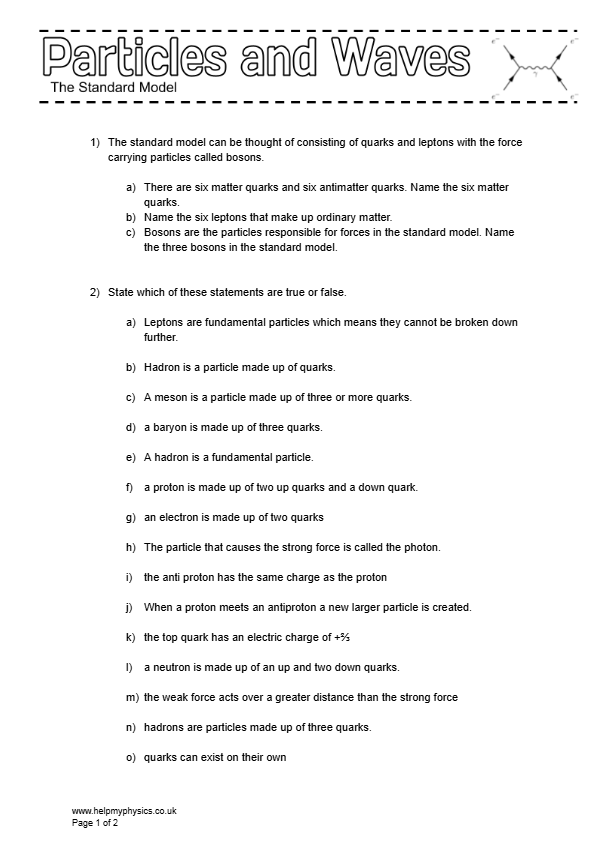 Particles and Waves

The Standard Model

1) The standard model can be thought of consisting of quarks and leptons with the force carrying particles called bosons.

a) There are six matter quarks and six antimatter quarks. Name the six matter quarks.
b) Name the six leptons that make up ordinary matter.
c) Bosons are the particles responsible for forces in the standard model. Name the three bosons in the standard model.

2) State which of these statements are true or false.

a) Leptons are fundamental particles which means they cannot be broken down further.

b) Hadron is a particle made up of quarks.

c) A meson is a particle made up of three or more quarks.

d) a baryon is made up of three quarks.

e) A hadron is a fundamental particle.

f) a proton is made up of two up quarks and a down quark.

g) an electron is made up of two quarks

h) The particle that causes the strong force is called the photon.

i) the anti proton has the same charge as the proton

j) When a proton meets an antiproton a new larger particle is created.

k) the top quark has an electric charge of $+\frac{2}{3}$

l) a neutron is made up of an up and two down quarks.

m) the weak force acts over a greater distance than the strong force

n) hadrons are particles made up of three quarks.

o) quarks can exist on their own

www.helpmyphysics.co.uk
Page 1 of 2